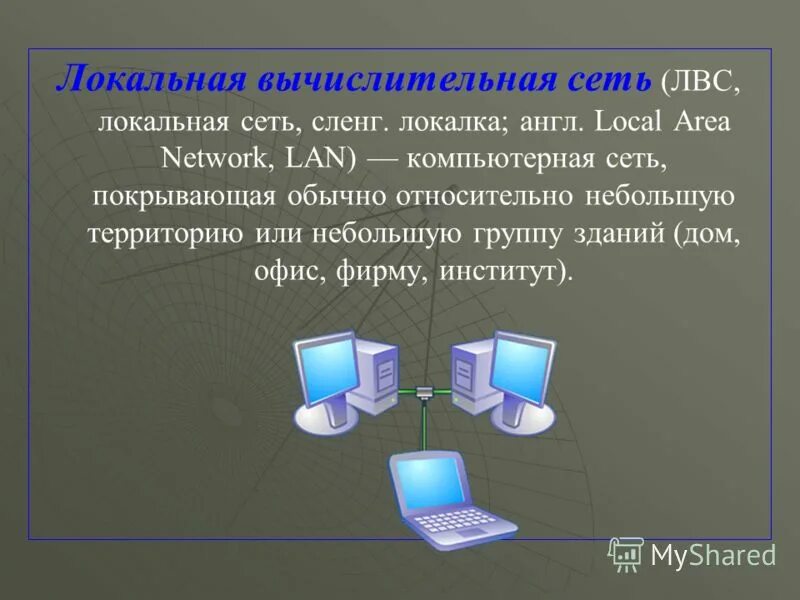 Локальная вычислительная сеть (ЛВС, локальная сеть, сленг. локалка; англ. Local Area Network, LAN) — компьютерная сеть, покрывающая обычно относительно небольшую территорию или небольшую группу зданий (дом, офис, фирму, институт).

MyShared